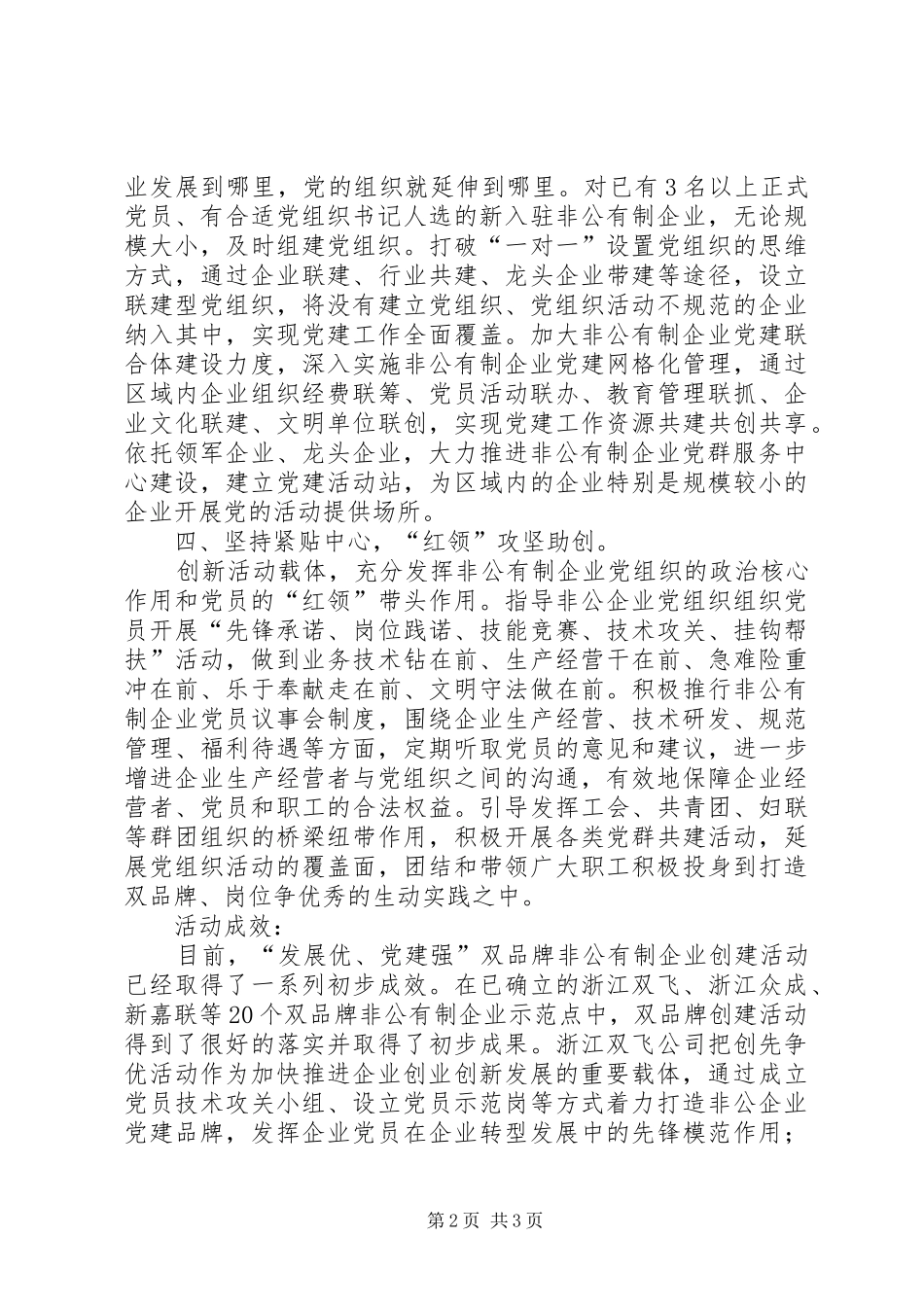 业发展到哪里，党的组织就延伸到哪里。对已有3名以上正式党员、有合适党组织书记人选的新入驻非公有制企业，无论规模大小，及时组建党组织。打破“一对一”设置党组织的思维方式，通过企业联建、行业共建、龙头企业带建等途径，设立联建型党组织，将没有建立党组织、党组织活动不规范的企业纳入其中，实现党建工作全面覆盖。加大非公有制企业党建联合体建设力度，深入实施非公有制企业党建网格化管理，通过区域内企业组织经费联筹、党员活动联办、教育管理联抓、企业文化联建、文明单位联创，实现党建工作资源共建共创共享。依托领军企业、龙头企业，大力推进非公有制企业党群服务中心建设，建立党建活动站，为区域内的企业特别是规模较小的企业开展党的活动提供场所。

四、坚持紧贴中心，“红领”攻坚助创。

创新活动载体，充分发挥非公有制企业党组织的政治核心作用和党员的“红领”带头作用。指导非公企业党组织组织党员开展“先锋承诺、岗位践诺、技能竞赛、技术攻关、挂钩帮扶”活动，做到业务技术钻在前、生产经营干在前、急难险重冲在前、乐于奉献走在前、文明守法做在前。积极推行非公有制企业党员议事会制度，围绕企业生产经营、技术研发、规范管理、福利待遇等方面，定期听取党员的意见和建议，进一步增进企业生产经营者与党组织之间的沟通，有效地保障企业经营者、党员和职工的合法权益。引导发挥工会、共青团、妇联等群团组织的桥梁纽带作用，积极开展各类党群共建活动，延展党组织活动的覆盖面，团结和带领广大职工积极投身到打造双品牌、岗位争优秀的生动实践之中。

活动成效：

目前，“发展优、党建强”双品牌非公有制企业创建活动已经取得了一系列初步成效。在已确立的浙江双飞、浙江众成、新嘉联等20个双品牌非公有制企业示范点中，双品牌创建活动得到了很好的落实并取得了初步成果。浙江双飞公司把创先争优活动作为加快推进企业创业创新发展的重要载体，通过成立党员技术攻关小组、设立党员示范岗等方式着力打造非公企业党建品牌，发挥企业党员在企业转型发展中的先锋模范作用；

第2页 共3页